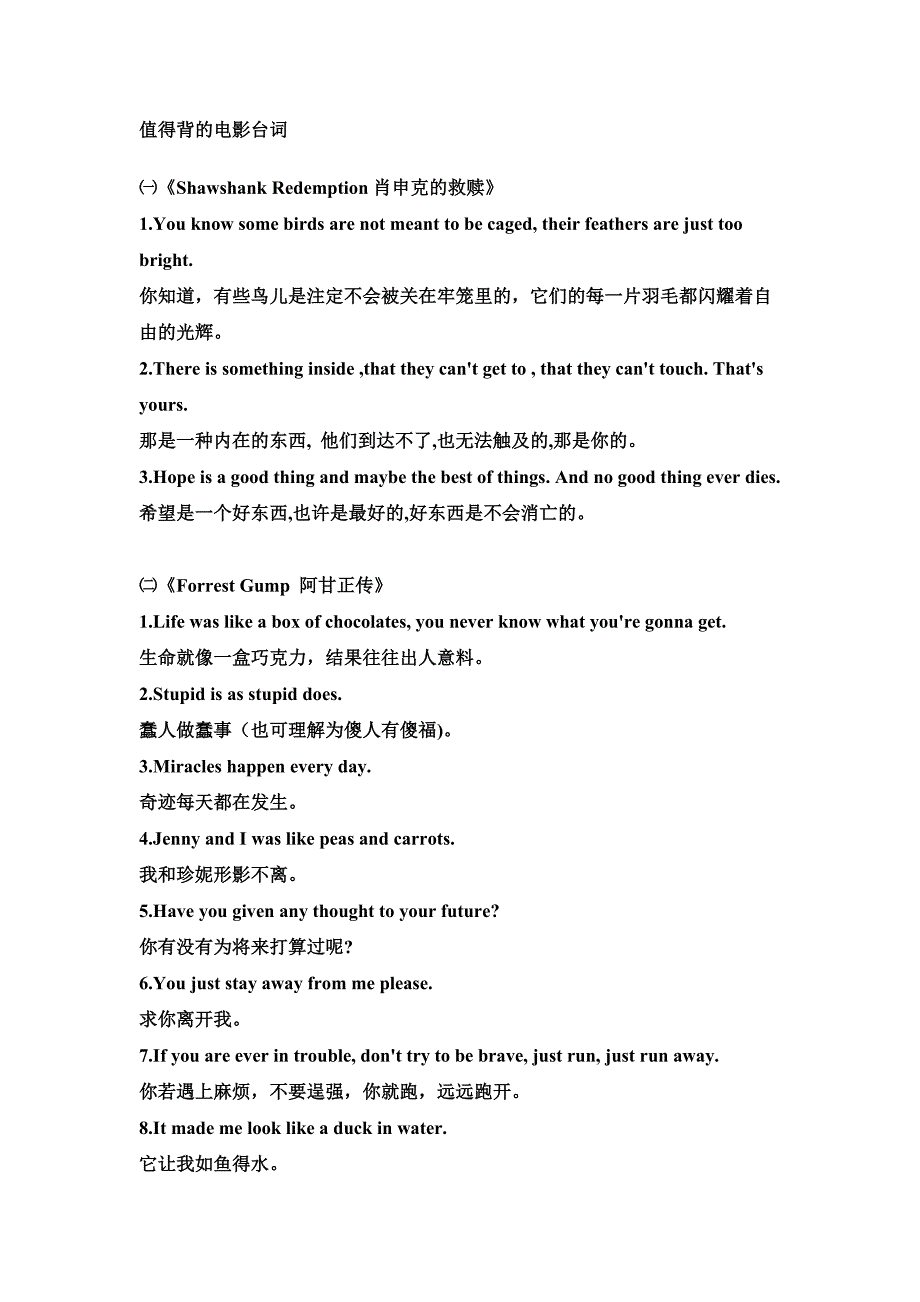 值得背的电影台词

㈠《Shawshank Redemption 肖申克的救赎》

1.You know some birds are not meant to be caged, their feathers are just too bright.

你知道，有些鸟儿是注定不会被关在牢笼里的，它们的每一片羽毛都闪耀着自由的光辉。

2.There is something inside ,that they can't get to , that they can't touch. That's yours.

那是一种内在的东西, 他们到达不了,也无法触及的,那是你的。

3.Hope is a good thing and maybe the best of things. And no good thing ever dies.

希望是一个好东西,也许是最好的,好东西是不会消亡的。

㈡《Forrest Gump 阿甘正传》

1.Life was like a box of chocolates, you never know what you're gonna get.

生命就像一盒巧克力，结果往往出人意料。

2.Stupid is as stupid does.

蠢人做蠢事（也可理解为傻人有傻福)。

3.Miracles happen every day.

奇迹每天都在发生。

4.Jenny and I was like peas and carrots.

我和珍妮形影不离。

5.Have you given any thought to your future?

你有没有为将来打算过呢?

6.You just stay away from me please.

求你离开我。

7.If you are ever in trouble, don't try to be brave, just run, just run away.

你若遇上麻烦，不要逞强，你就跑，远远跑开。

8.It made me look like a duck in water.

它让我如鱼得水。